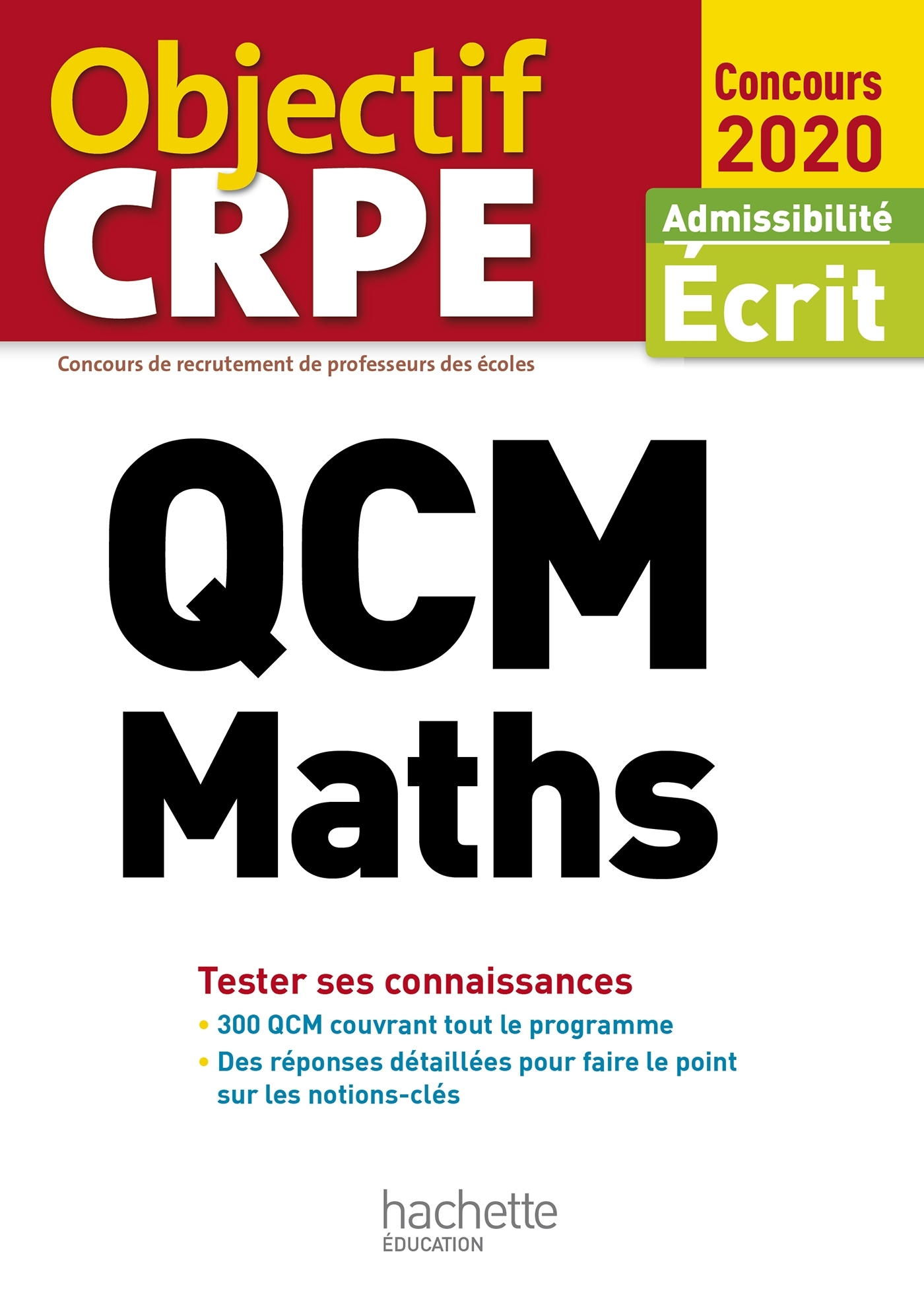 Objectif CRPE

Concours 2020

Admissibilité
Écrit

Concours de recrutement de professeurs des écoles

QCM
Maths

Tester ses connaissances
• 300 QCM couvrant tout le programme
• Des réponses détaillées pour faire le point sur les notions-clés

hachette
ÉDUCATION